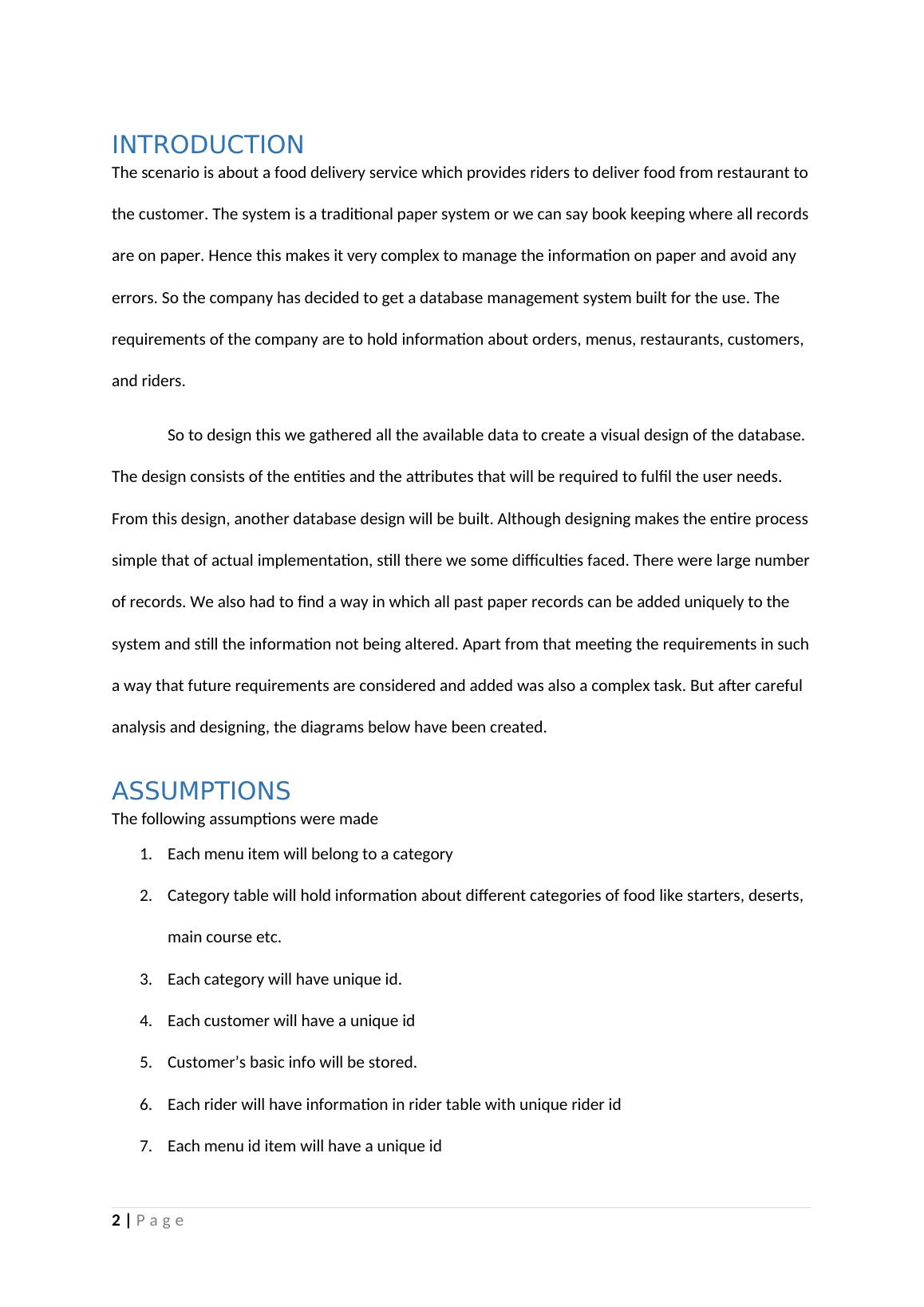 INTRODUCTION

The scenario is about a food delivery service which provides riders to deliver food from restaurant to the customer. The system is a traditional paper system or we can say book keeping where all records are on paper. Hence this makes it very complex to manage the information on paper and avoid any errors. So the company has decided to get a database management system built for the use. The requirements of the company are to hold information about orders, menus, restaurants, customers, and riders.

So to design this we gathered all the available data to create a visual design of the database. The design consists of the entities and the attributes that will be required to fulfil the user needs. From this design, another database design will be built. Although designing makes the entire process simple that of actual implementation, still there we some difficulties faced. There were large number of records. We also had to find a way in which all past paper records can be added uniquely to the system and still the information not being altered. Apart from that meeting the requirements in such a way that future requirements are considered and added was also a complex task. But after careful analysis and designing, the diagrams below have been created.

ASSUMPTIONS

The following assumptions were made

1. Each menu item will belong to a category
2. Category table will hold information about different categories of food like starters, deserts, main course etc.
3. Each category will have unique id.
4. Each customer will have a unique id
5. Customer’s basic info will be stored.
6. Each rider will have information in rider table with unique rider id
7. Each menu id item will have a unique id

2 | Page